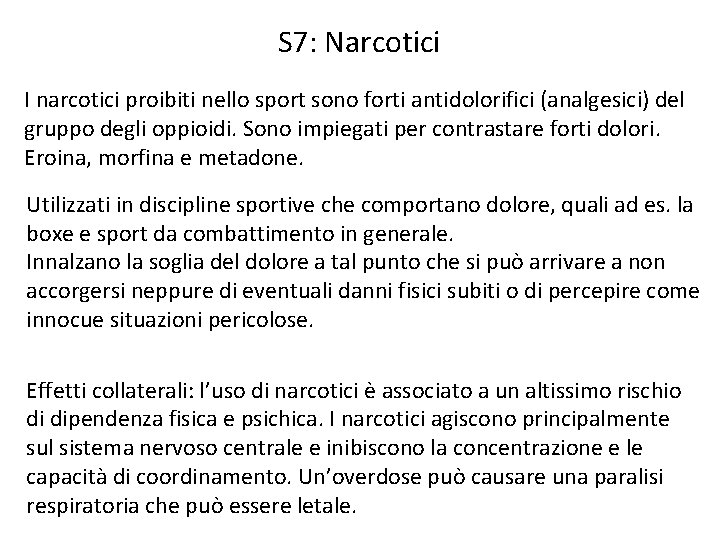 S7: Narcotici

I narcotici proibiti nello sport sono forti antidolorifici (analgesici) del gruppo degli oppioidi. Sono impiegati per contrastare forti dolori. Eroina, morfina e metadone.

Utilizzati in discipline sportive che comportano dolore, quali ad es. la boxe e sport da combattimento in generale.
Innalzano la soglia del dolore a tal punto che si può arrivare a non accorgersi neppure di eventuali danni fisici subiti o di percepire come innocue situazioni pericolose.

Effetti collaterali: l'uso di narcotici è associato a un altissimo rischio di dipendenza fisica e psichica. I narcotici agiscono principalmente sul sistema nervoso centrale e inibiscono la concentrazione e le capacità di coordinamento. Un'overdose può causare una paralisi respiratoria che può essere letale.